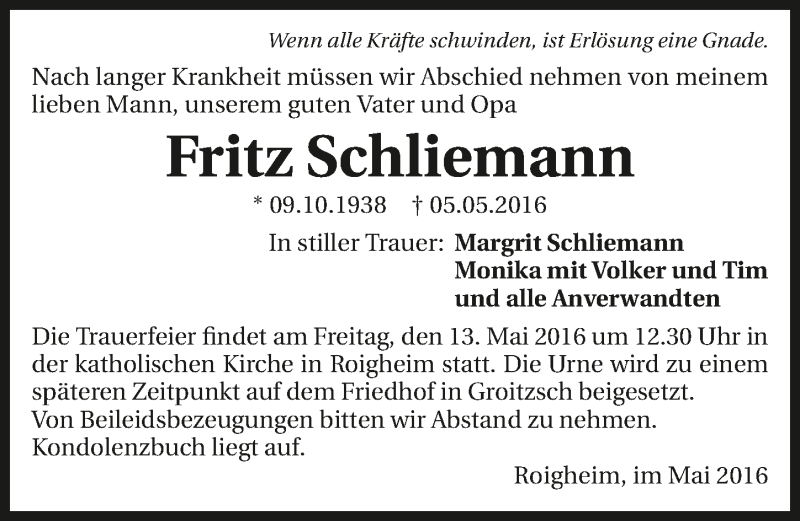 Wenn alle Kräfte schwinden, ist Erlösung eine Gnade.

Nach langer Krankheit müssen wir Abschied nehmen von meinem lieben Mann, unserem guten Vater und Opa

Fritz Schliemann

* 09.10.1938 † 05.05.2016

In stiller Trauer: Margrit Schliemann
Monika mit Volker und Tim
und alle Anverwandten

Die Trauerfeier findet am Freitag, den 13. Mai 2016 um 12.30 Uhr in der katholischen Kirche in Roigheim statt. Die Urne wird zu einem späteren Zeitpunkt auf dem Friedhof in Groitzsch beigesetzt.
Von Beileidsbezeugungen bitten wir Abstand zu nehmen.
Kondolenzbuch liegt auf.

Roigheim, im Mai 2016